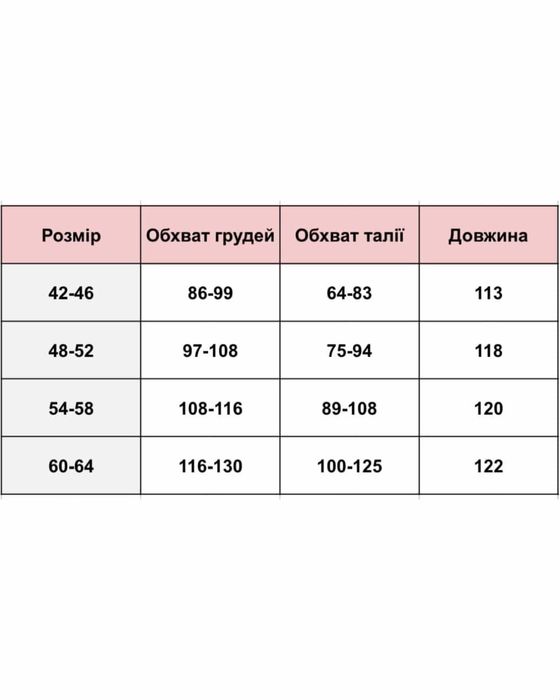 | Розмір | Обхват грудей | Обхват талії | Довжина |
|---|---|---|---|
| 42-46 | 86-99 | 64-83 | 113 |
| 48-52 | 97-108 | 75-94 | 118 |
| 54-58 | 108-116 | 89-108 | 120 |
| 60-64 | 116-130 | 100-125 | 122 |